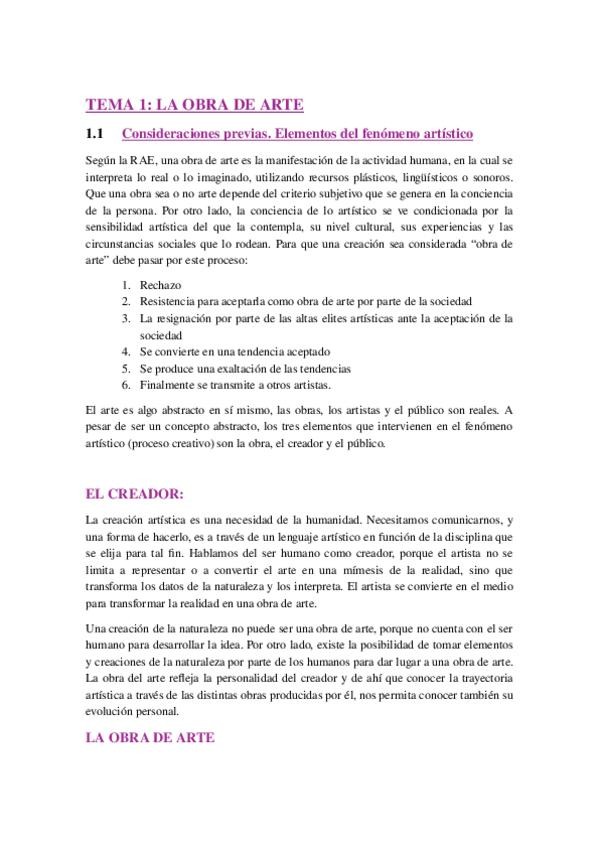 TEMA 1: LA OBRA DE ARTE

1.1 Consideraciones previas. Elementos del fenómeno artístico

Según la RAE, una obra de arte es la manifestación de la actividad humana, en la cual se interpreta lo real o lo imaginado, utilizando recursos plásticos, lingüísticos o sonoros. Que una obra sea o no arte depende del criterio subjetivo que se genera en la conciencia de la persona. Por otro lado, la conciencia de lo artístico se ve condicionada por la sensibilidad artística del que la contempla, su nivel cultural, sus experiencias y las circunstancias sociales que lo rodean. Para que una creación sea considerada "obra de arte" debe pasar por este proceso:

1. Rechazo
2. Resistencia para aceptarla como obra de arte por parte de la sociedad
3. La resignación por parte de las altas elites artísticas ante la aceptación de la sociedad
4. Se convierte en una tendencia aceptado
5. Se produce una exaltación de las tendencias
6. Finalmente se transmite a otros artistas.

El arte es algo abstracto en sí mismo, las obras, los artistas y el público son reales. A pesar de ser un concepto abstracto, los tres elementos que intervienen en el fenómeno artístico (proceso creativo) son la obra, el creador y el público.

EL CREADOR:

La creación artística es una necesidad de la humanidad. Necesitamos comunicarnos, y una forma de hacerlo, es a través de un lenguaje artístico en función de la disciplina que se elija para tal fin. Hablamos del ser humano como creador, porque el artista no se limita a representar o a convertir el arte en una mímesis de la realidad, sino que transforma los datos de la naturaleza y los interpreta. El artista se convierte en el medio para transformar la realidad en una obra de arte.

Una creación de la naturaleza no puede ser una obra de arte, porque no cuenta con el ser humano para desarrollar la idea. Por otro lado, existe la posibilidad de tomar elementos y creaciones de la naturaleza por parte de los humanos para dar lugar a una obra de arte. La obra del arte refleja la personalidad del creador y de ahí que conocer la trayectoria artística a través de las distintas obras producidas por él, nos permita conocer también su evolución personal.

LA OBRA DE ARTE